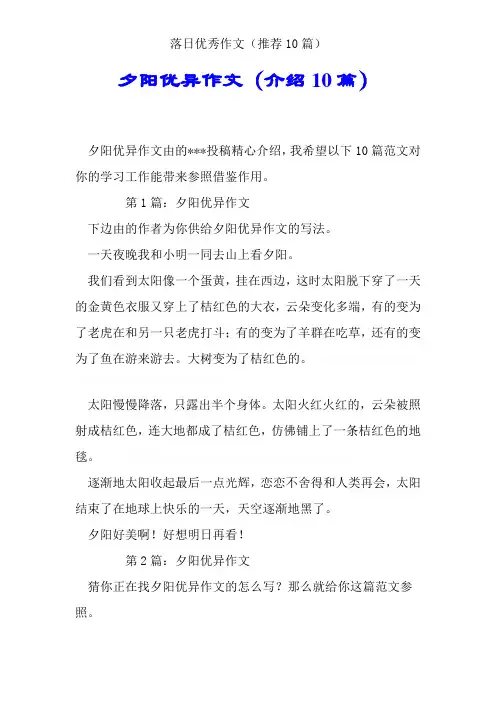 落日优秀作文（推荐10篇）

夕阳优异作文（介绍10篇）

夕阳优异作文由的***投稿精心介绍，我希望以下10篇范文对你的学习工作能带来参照借鉴作用。

第1篇：夕阳优异作文

下边由的作者为你供给夕阳优异作文的写法。

一天夜晚我和小明一同去山上看夕阳。

我们看到太阳像一个蛋黄，挂在西边，这时太阳脱下穿了一天的金黄色衣服又穿上了桔红色的大衣，云朵变化多端，有的变为了老虎在和另一只老虎打斗；有的变为了羊群在吃草，还有的变为了鱼在游来游去。大树变为了桔红色的。

太阳慢慢降落，只露出半个身体。太阳火红火红的，云朵被照射成桔红色，连大地都成了桔红色，仿佛铺上了一条桔红色的地毯。

逐渐地太阳收起最后一点光辉，恋恋不舍得和人类再会，太阳结束了在地球上快乐的一天，天空逐渐地黑了。

夕阳好美啊！好想明日再看！

第2篇：夕阳优异作文

猜你正在找夕阳优异作文的怎么写？那么就给你这篇范文参照。